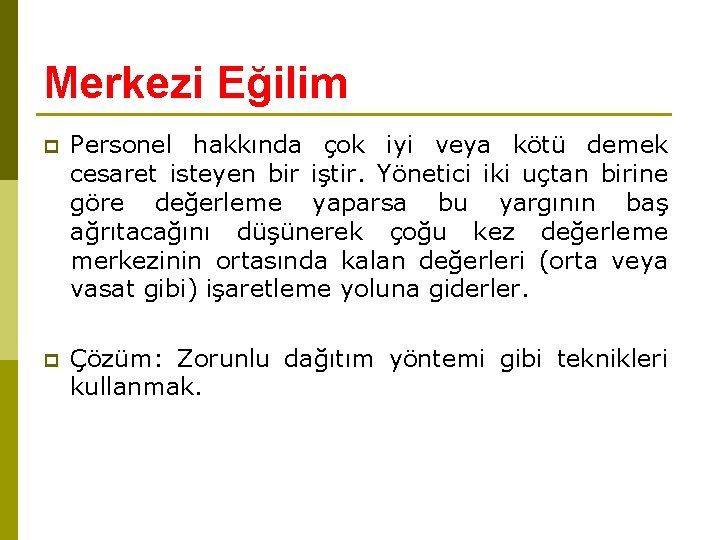 Merkezi Eğilim

Personel hakkında çok iyi veya kötü demek cesaret isteyen bir iştir. Yönetici iki uçtan birine göre değerleme yaparsa bu yargının baş ağrıtacağını düşünerek çoğu kez değerleme merkezinin ortasında kalan değerleri (orta veya vasat gibi) işaretleme yoluna giderler.

Çözüm: Zorunlu dağıtım yöntemi gibi teknikleri kullanmak.